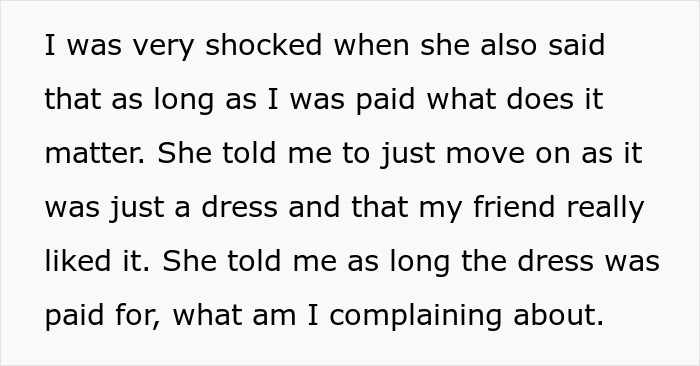 I was very shocked when she also said that as long as I was paid what does it matter. She told me to just move on as it was just a dress and that my friend really liked it. She told me as long the dress was paid for, what am I complaining about.